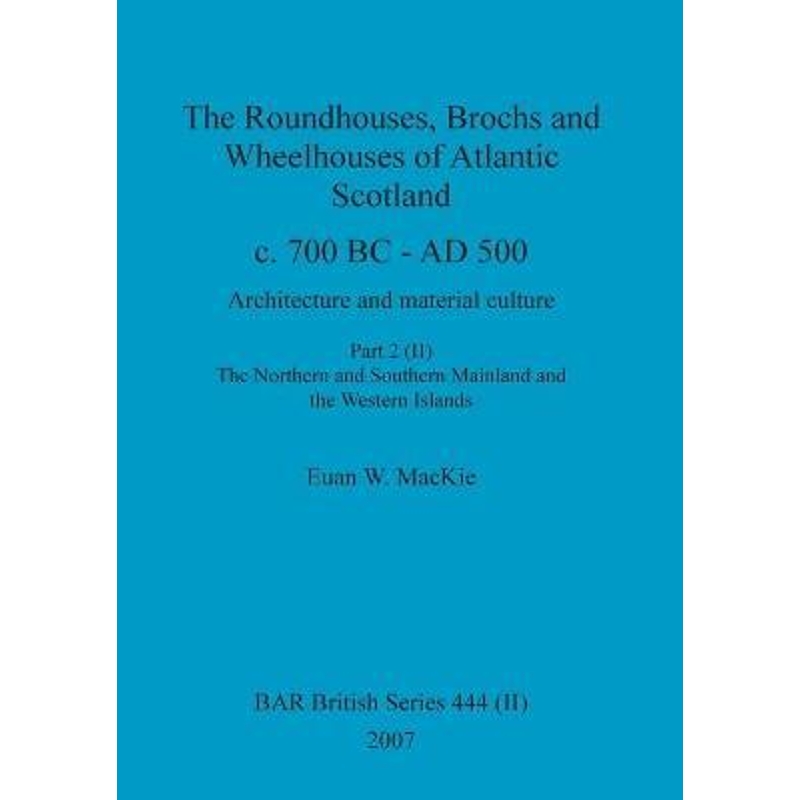 The Roundhouses, Brochs and Wheelhouses of Atlantic Scotland

c. 700 BC - AD 500

Architecture and material culture

Part 2 (II)
The Northern and Southern Mainland and the Western Islands

Euan W. MacKie

BAR British Series 444 (II)
2007